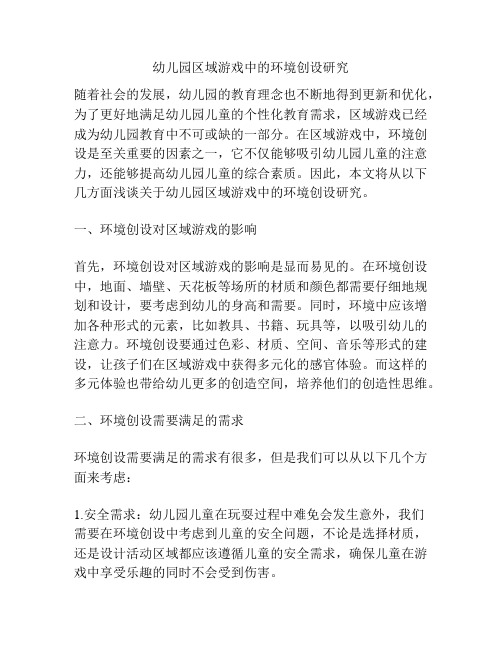 幼儿园区域游戏中的环境创设研究

随着社会的发展，幼儿园的教育理念也不断地得到更新和优化，为了更好地满足幼儿园儿童的个性化教育需求，区域游戏已经成为幼儿园教育中不可或缺的一部分。在区域游戏中，环境创设是至关重要的因素之一，它不仅能够吸引幼儿园儿童的注意力，还能够提高幼儿园儿童的综合素质。因此，本文将从以下几方面浅谈关于幼儿园区域游戏中的环境创设研究。

一、环境创设对区域游戏的影响

首先，环境创设对区域游戏的影响是显而易见的。在环境创设中，地面、墙壁、天花板等场所的材质和颜色都需要仔细地规划和设计，要考虑到幼儿的身高和需要。同时，环境中应该增加各种形式的元素，比如教具、书籍、玩具等，以吸引幼儿的注意力。环境创设要通过色彩、材质、空间、音乐等形式的建设，让孩子们在区域游戏中获得多元化的感官体验。而这样的多元体验也带给幼儿更多的创造空间，培养他们的创造性思维。

二、环境创设需要满足的需求

环境创设需要满足的需求有很多，但是我们可以从以下几个方面来考虑：

1.安全需求：幼儿园儿童在玩耍过程中难免会发生意外，我们需要在环境创设中考虑到儿童的安全问题，不论是选择材质，还是设计活动区域都应该遵循儿童的安全需求，确保儿童在游戏中享受乐趣的同时不会受到伤害。